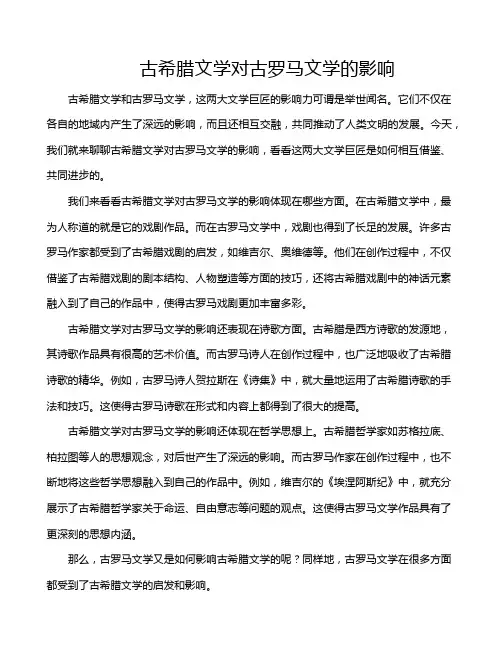 古希腊文学对古罗马文学的影响

古希腊文学和古罗马文学，这两大文学巨匠的影响力可谓是举世闻名。它们不仅在各自的地域内产生了深远的影响，而且还相互交融，共同推动了人类文明的发展。今天，我们就来聊聊古希腊文学对古罗马文学的影响，看看这两大文学巨匠是如何相互借鉴、共同进步的。

我们来看看古希腊文学对古罗马文学的影响体现在哪些方面。在古希腊文学中，最为人称道的就是它的戏剧作品。而在古罗马文学中，戏剧也得到了长足的发展。许多古罗马作家都受到了古希腊戏剧的启发，如维吉尔、奥维德等。他们在创作过程中，不仅借鉴了古希腊戏剧的剧本结构、人物塑造等方面的技巧，还将古希腊戏剧中的神话元素融入到了自己的作品中，使得古罗马戏剧更加丰富多彩。

古希腊文学对古罗马文学的影响还表现在诗歌方面。古希腊是西方诗歌的发源地，其诗歌作品具有很高的艺术价值。而古罗马诗人在创作过程中，也广泛地吸收了古希腊诗歌的精华。例如，古罗马诗人贺拉斯在《诗集》中，就大量地运用了古希腊诗歌的手法和技巧。这使得古罗马诗歌在形式和内容上都得到了很大的提高。

古希腊文学对古罗马文学的影响还体现在哲学思想上。古希腊哲学家如苏格拉底、柏拉图等人的思想观念，对后世产生了深远的影响。而古罗马作家在创作过程中，也不断地将这些哲学思想融入到自己的作品中。例如，维吉尔的《埃涅阿斯纪》中，就充分展示了古希腊哲学家关于命运、自由意志等问题的观点。这使得古罗马文学作品具有了更深刻的思想内涵。

那么，古罗马文学又是如何影响古希腊文学的呢？同样地，古罗马文学在很多方面都受到了古希腊文学的启发和影响。